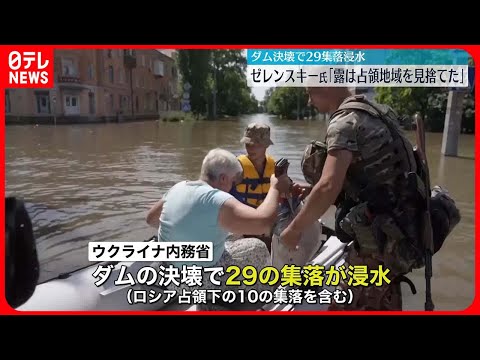 日テレ
NEWS

ダム決壊で29集落浸水
ゼレンスキー氏「露は占領地域を見捨てた」

ウクライナ内務省
ダムの決壊で29の集落が浸水
(ロシア占領下の10の集落を含む)